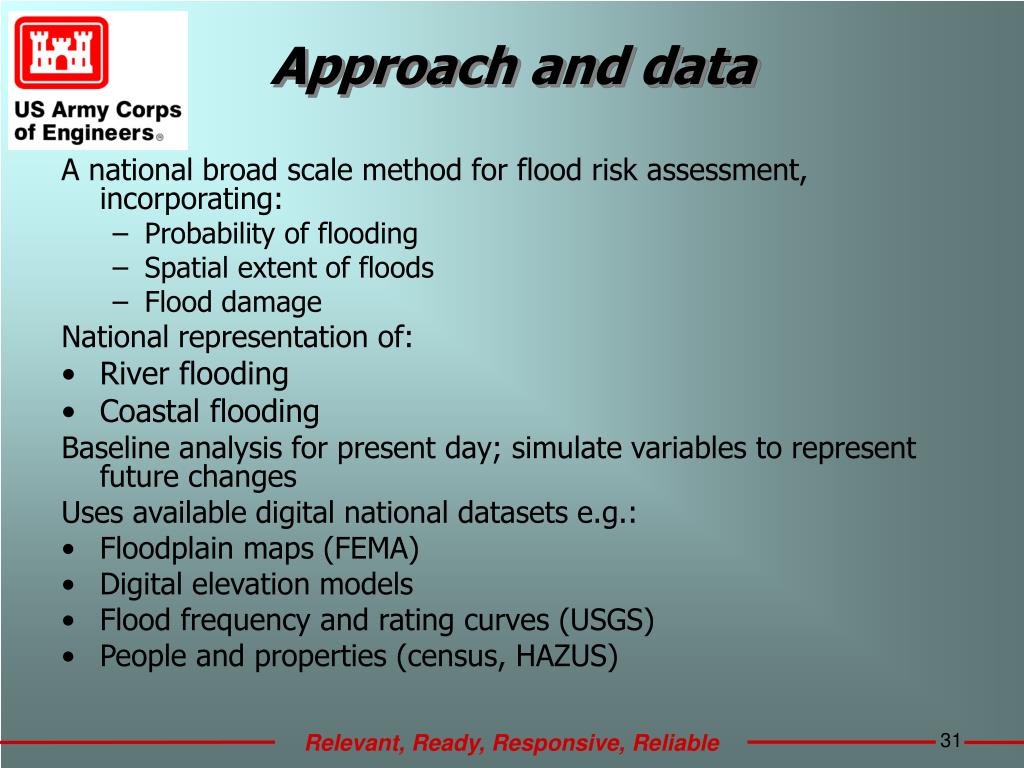 US Army Corps of Engineers®

Approach and data

A national broad scale method for flood risk assessment, incorporating:
– Probability of flooding
– Spatial extent of floods
– Flood damage

National representation of:
• River flooding
• Coastal flooding

Baseline analysis for present day; simulate variables to represent future changes

Uses available digital national datasets e.g.:
• Floodplain maps (FEMA)
• Digital elevation models
• Flood frequency and rating curves (USGS)
• People and properties (census, HAZUS)

Relevant, Ready, Responsive, Reliable

31